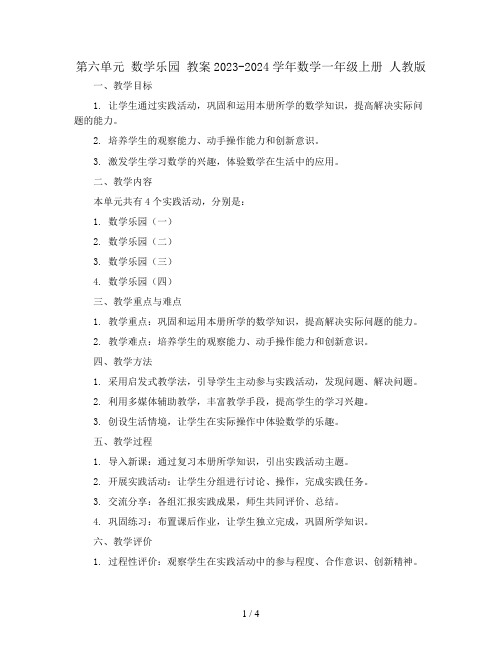 第六单元 数学乐园 教案 2023-2024 学年数学一年级上册 人教版

一、教学目标

1. 让学生通过实践活动，巩固和运用本册所学的数学知识，提高解决实际问题的能力。

2. 培养学生的观察能力、动手操作能力和创新意识。

3. 激发学生学习数学的兴趣，体验数学在生活中的应用。

二、教学内容

本单元共有 4 个实践活动，分别是：

1. 数学乐园（一）

2. 数学乐园（二）

3. 数学乐园（三）

4. 数学乐园（四）

三、教学重点与难点

1. 教学重点：巩固和运用本册所学的数学知识，提高解决实际问题的能力。

2. 教学难点：培养学生的观察能力、动手操作能力和创新意识。

四、教学方法

1. 采用启发式教学法，引导学生主动参与实践活动，发现问题、解决问题。

2. 利用多媒体辅助教学，丰富教学手段，提高学生的学习兴趣。

3. 创设生活情境，让学生在实际操作中体验数学的乐趣。

五、教学过程

1. 导入新课：通过复习本册所学知识，引出实践活动主题。

2. 开展实践活动：让学生分组进行讨论、操作，完成实践任务。

3. 交流分享：各组汇报实践成果，师生共同评价、总结。

4. 巩固练习：布置课后作业，让学生独立完成，巩固所学知识。

六、教学评价

1. 过程性评价：观察学生在实践活动中的参与程度、合作意识、创新精神。

1 / 4